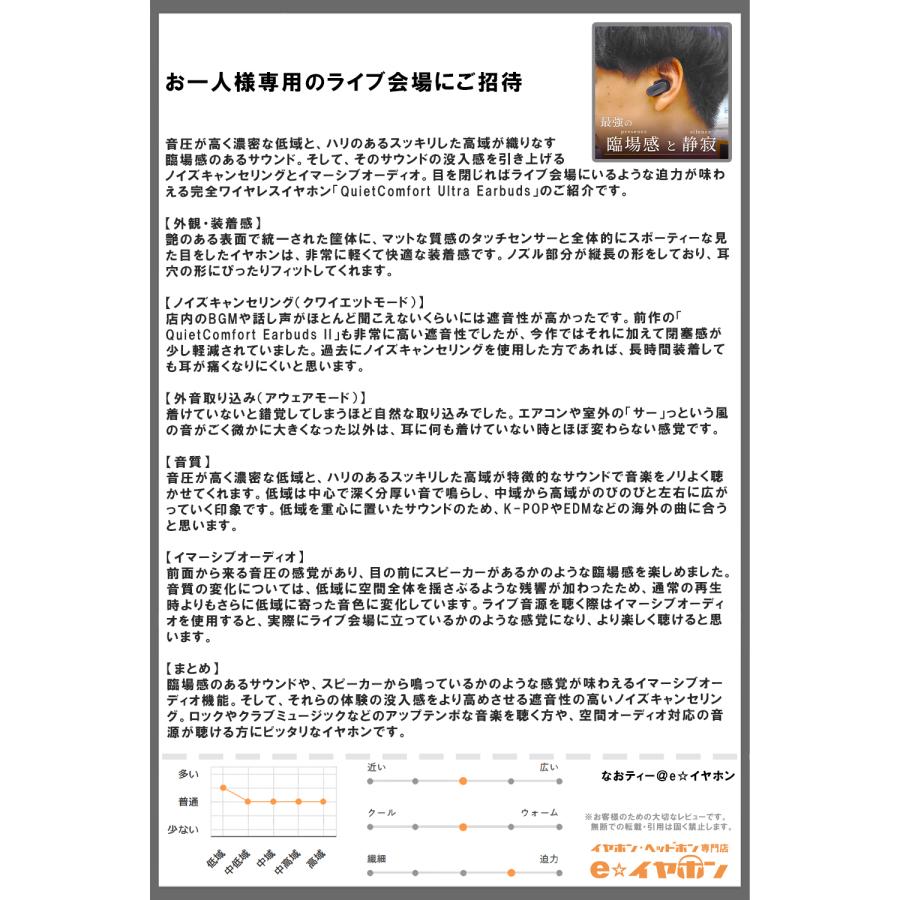 お一人様専用のライブ会場にご招待

最強の presence 臨場感 と silence 静寂

音圧が高く濃密な低域と、ハリのあるスッキリした高域が織りなす臨場感のあるサウンド。そして、そのサウンドの没入感を引き上げるノイズキャンセリングとイマーシブオーディオ。目を閉じればライブ会場にいるような迫力が味わえる完全ワイヤレスイヤホン「QuietComfort Ultra Earbuds」のご紹介です。

【外観・装着感】
艶のある表面で統一された筐体に、マットな質感のタッチセンサーと全体的にスポーティーな見た目をしたイヤホンは、非常に軽くて快適な装着感です。ノズル部分が縦長の形をしており、耳穴の形にぴったりフィットしてくれます。

【ノイズキャンセリング(クワイエットモード)】
店内のBGMや話し声がほとんど聞こえないくらいには遮音性が高かったです。前作の「QuietComfort Earbuds II」も非常に高い遮音性でしたが、今作ではそれに加えて閉塞感が少し軽減されていました。過去にノイズキャンセリングを使用した方であれば、長時間装着しても耳が痛くなりにくいと思います。

【外音取り込み(アウェアモード)】
着けていないと錯覚してしまうほど自然な取り込みでした。エアコンや室外の「サー」っという風の音がごく微かに大きくなった以外は、耳に何も着けていない時とほぼ変わらない感覚です。

【音質】
音圧が高く濃密な低域と、ハリのあるスッキリした高域が特徴的なサウンドで音楽をノリよく聴かせてくれます。低域は中心で深く分厚い音で鳴らし、中域から高域がのびのびと左右に広がっていく印象です。低域を重心に置いたサウンドのため、K-POPやEDMなどの海外の曲に合うと思います。

【イマーシブオーディオ】
前面から来る音圧の感覚があり、目の前にスピーカーがあるかのような臨場感を楽しめました。音質の変化については、低域に空間全体を揺さぶるような残響が加わったため、通常の再生時よりもさらに低域に寄った音色に変化しています。ライブ音源を聴く際はイマーシブオーディオを使用すると、実際にライブ会場に立っているかのような感覚になり、より楽しく聴けると思います。

【まとめ】
臨場感のあるサウンドや、スピーカーから鳴っているかのような感覚が味わえるイマーシブオーディオ機能。そして、それらの体験の没入感をより高めさせる遮音性の高いノイズキャンセリング。ロックやクラブミュージックなどのアップテンポな音楽を聴く方や、空間オーディオ対応の音源が聴ける方にピッタリなイヤホンです。

多い
普通
少ない
低域 中低域 中域 中高域 高域

近い 広い
クール ウォーム
繊細 迫力

なおティー@e☆イヤホン

※お客様のための大切なレビューです。無断での転載・引用は固く禁止します。

イヤホン・ヘッドホン専門店
e☆イヤホン